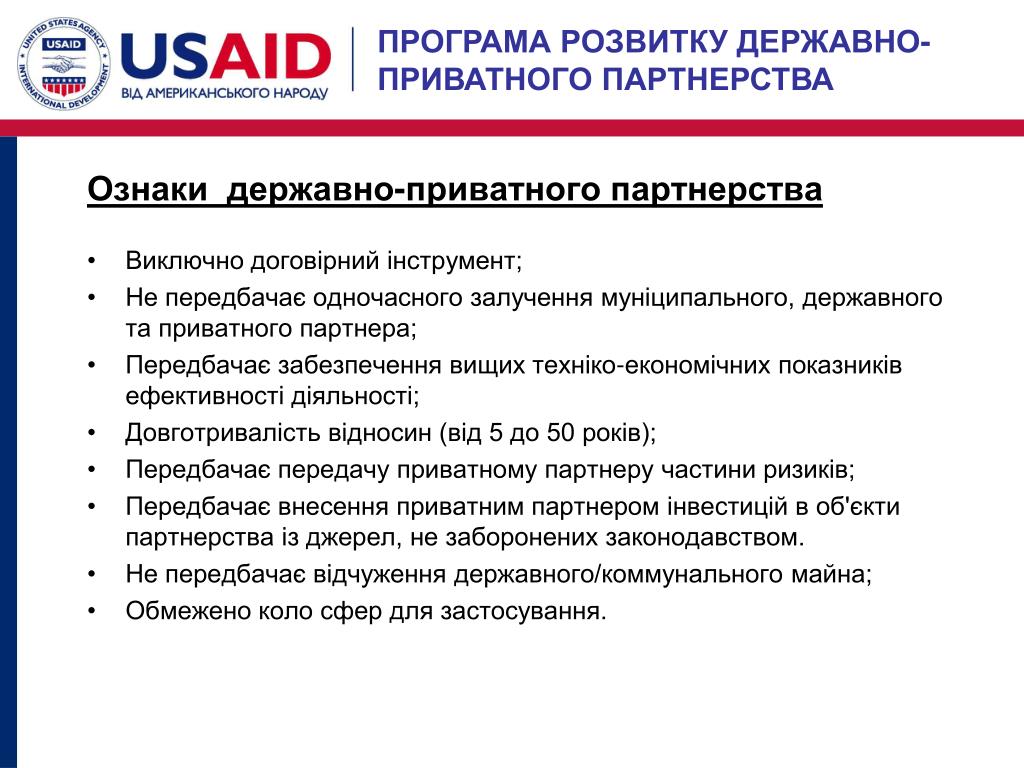 UNITED STATES AGENCY INTERNATIONAL DEVELOPMENT USAID

USAID
ВІД АМЕРИКАНСЬКОГО НАРОДУ

ПРОГРАМА РОЗВИТКУ ДЕРЖАВНО-ПРИВАТНОГО ПАРТНЕРСТВА

Ознаки державно-приватного партнерства

• Виключно договірний інструмент;
• Не передбачає одночасного залучення муніципального, державного та приватного партнера;
• Передбачає забезпечення вищих техніко-економічних показників ефективності діяльності;
• Довготривалість відносин (від 5 до 50 років);
• Передбачає передачу приватному партнеру частини ризиків;
• Передбачає внесення приватним партнером інвестицій в об'єкти партнерства із джерел, не заборонених законодавством.
• Не передбачає відчуження державного/коммунального майна;
• Обмежено коло сфер для застосування.